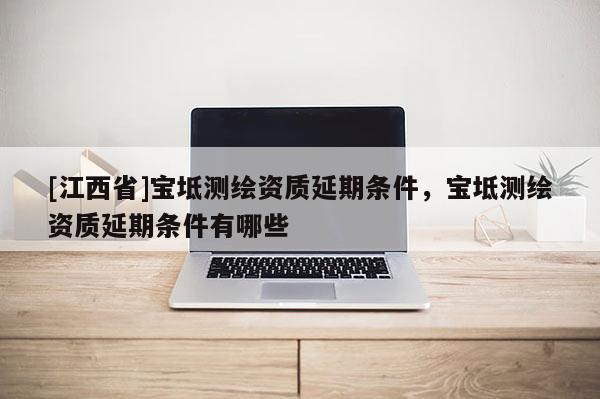 [江西省]宝坻测绘资质延期条件，宝坻测绘资质延期条件有哪些